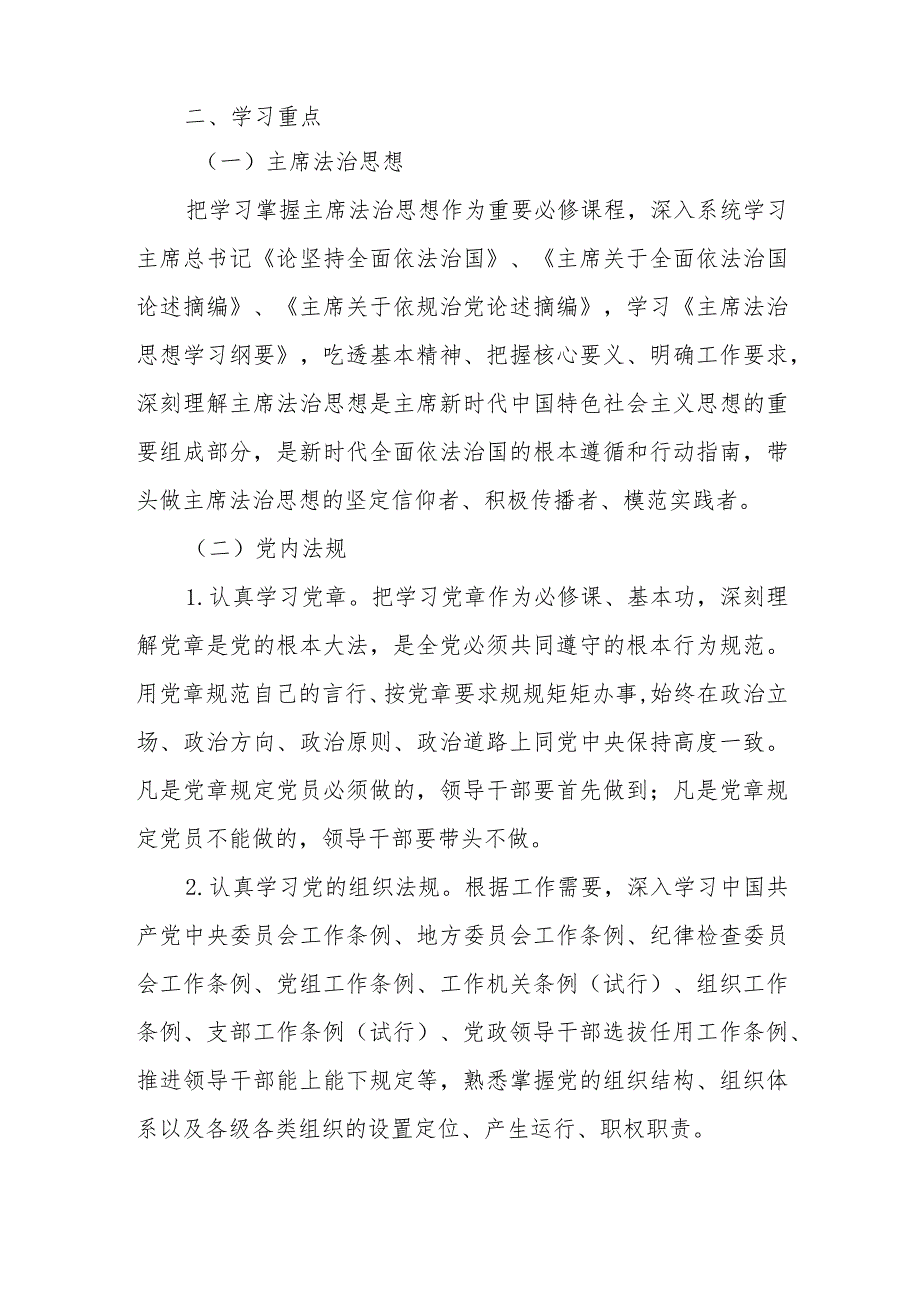 二、学习重点

（一）主席法治思想

把学习掌握主席法治思想作为重要必修课程，深入系统学习主席总书记《论坚持全面依法治国》、《主席关于全面依法治国论述摘编》、《主席关于依规治党论述摘编》，学习《主席法治思想学习纲要》，吃透基本精神、把握核心要义、明确工作要求，深刻理解主席法治思想是主席新时代中国特色社会主义思想的重要组成部分，是新时代全面依法治国的根本遵循和行动指南，带头做主席法治思想的坚定信仰者、积极传播者、模范实践者。

（二）党内法规

1.认真学习党章。把学习党章作为必修课、基本功，深刻理解党章是党的根本大法，是全党必须共同遵守的根本行为规范。用党章规范自己的言行、按党章要求规规矩矩办事，始终在政治立场、政治方向、政治原则、政治道路上同党中央保持高度一致。凡是党章规定党员必须做的，领导干部要首先做到；凡是党章规定党员不能做的，领导干部要带头不做。

2.认真学习党的组织法规。根据工作需要，深入学习中国共产党中央委员会工作条例、地方委员会工作条例、纪律检查委员会工作条例、党组工作条例、工作机关条例（试行）、组织工作条例、支部工作条例（试行）、党政领导干部选拔任用工作条例、推进领导干部能上能下规定等，熟悉掌握党的组织结构、组织体系以及各级各类组织的设置定位、产生运行、职权职责。